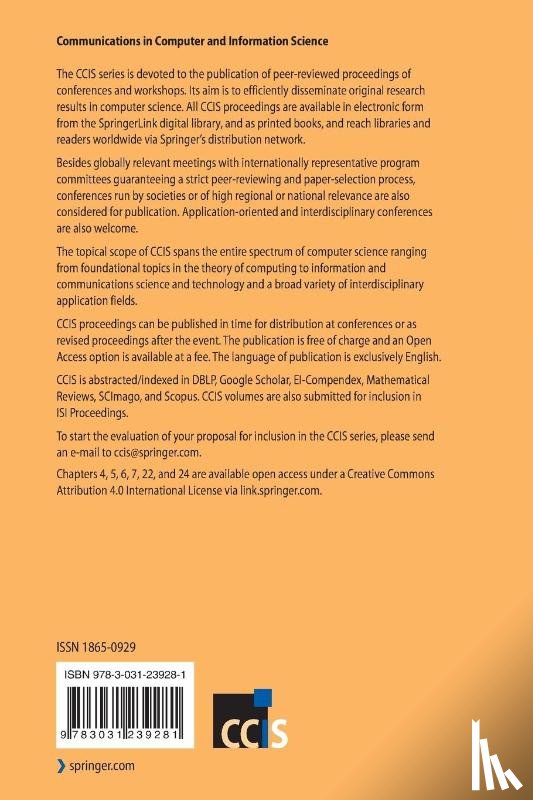 Communications in Computer and Information Science

The CCIS series is devoted to the publication of peer-reviewed proceedings of conferences and workshops. Its aim is to efficiently disseminate original research results in computer science. All CCIS proceedings are available in electronic form from the SpringerLink digital library, and as printed books, and reach libraries and readers worldwide via Springer's distribution network.

Besides globally relevant meetings with internationally representative program committees guaranteeing a strict peer-reviewing and paper-selection process, conferences run by societies or of high regional or national relevance are also considered for publication. Application-oriented and interdisciplinary conferences are also welcome.

The topical scope of CCIS spans the entire spectrum of computer science ranging from foundational topics in the theory of computing to information and communications science and technology and a broad variety of interdisciplinary application fields.

CCIS proceedings can be published in time for distribution at conferences or as revised proceedings after the event. The publication is free of charge and an Open Access option is available at a fee. The language of publication is exclusively English.

CCIS is abstracted/indexed in DBLP, Google Scholar, EI-Compendex, Mathematical Reviews, SCImago, and Scopus. CCIS volumes are also submitted for inclusion in ISI Proceedings.

To start the evaluation of your proposal for inclusion in the CCIS series, please send an e-mail to ccis@springer.com.

Chapters 4, 5, 6, 7, 22, and 24 are available open access under a Creative Commons Attribution 4.0 International License via link.springer.com.

ISSN 1865-0929

ISBN 978-3-031-23928-1

9 783031 239281

CCIS

springer.com